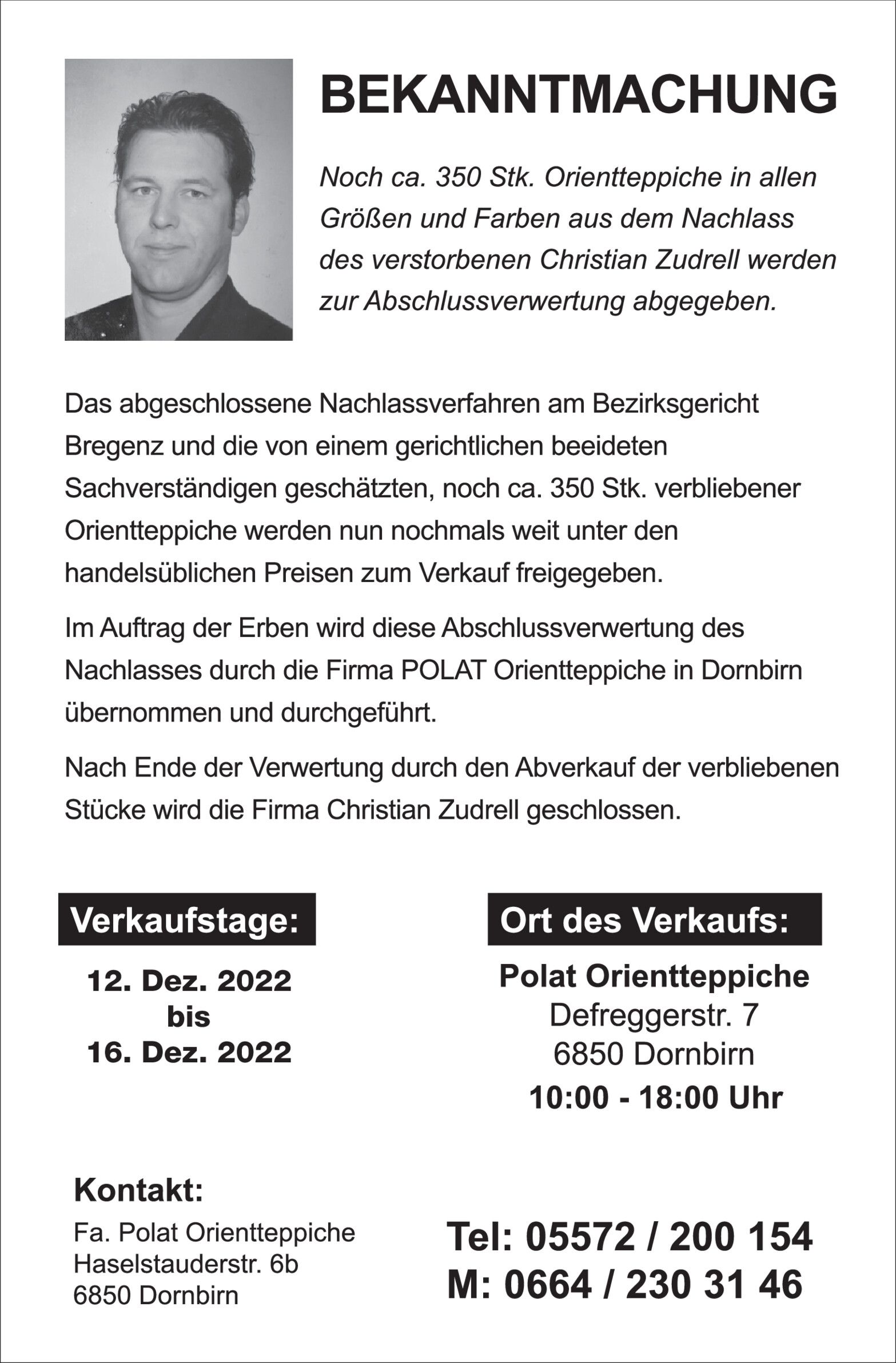 BEKANNTMACHUNG

Noch ca. 350 Stk. Orientteppiche in allen Größen und Farben aus dem Nachlass des verstorbenen Christian Zudrell werden zur Abschlussverwertung abgegeben.

Das abgeschlossene Nachlassverfahren am Bezirksgericht Bregenz und die von einem gerichtlichen beeideten Sachverständigen geschätzten, noch ca. 350 Stk. verbliebener Orientteppiche werden nun nochmals weit unter den handelsüblichen Preisen zum Verkauf freigegeben.

Im Auftrag der Erben wird diese Abschlussverwertung des Nachlasses durch die Firma POLAT Orientteppiche in Dornbirn übernommen und durchgeführt.

Nach Ende der Verwertung durch den Abverkauf der verbliebenen Stücke wird die Firma Christian Zudrell geschlossen.

Verkaufstage:

12. Dez. 2022
bis
16. Dez. 2022

Ort des Verkaufs:

Polat Orientteppiche
Defreggerstr. 7
6850 Dornbirn
10:00 - 18:00 Uhr

Kontakt:

Fa. Polat Orientteppiche
Haselstauderstr. 6b
6850 Dornbirn

Tel: 05572 / 200 154
M: 0664 / 230 31 46